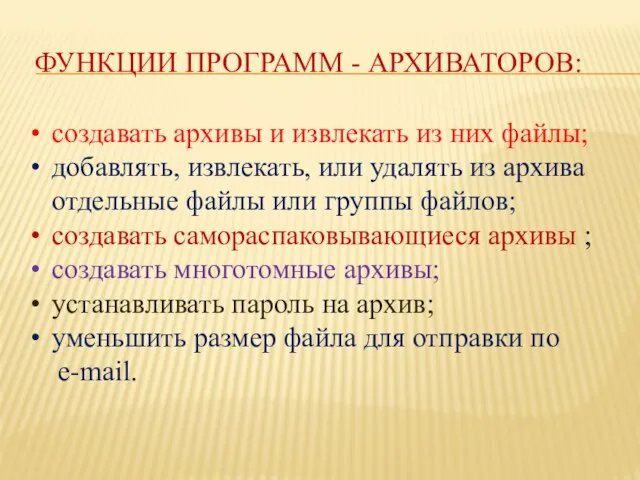 ФУНКЦИИ ПРОГРАММ - АРХИВАТОРОВ:

• создавать архивы и извлекать из них файлы;
• добавлять, извлекать, или удалять из архива отдельные файлы или группы файлов;
• создавать самораспаковывающиеся архивы ;
• создавать многотомные архивы;
• устанавливать пароль на архив;
• уменьшить размер файла для отправки по e-mail.